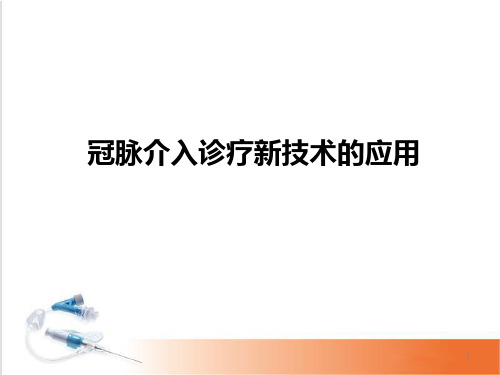 冠脉介入诊疗新技术的应用

1